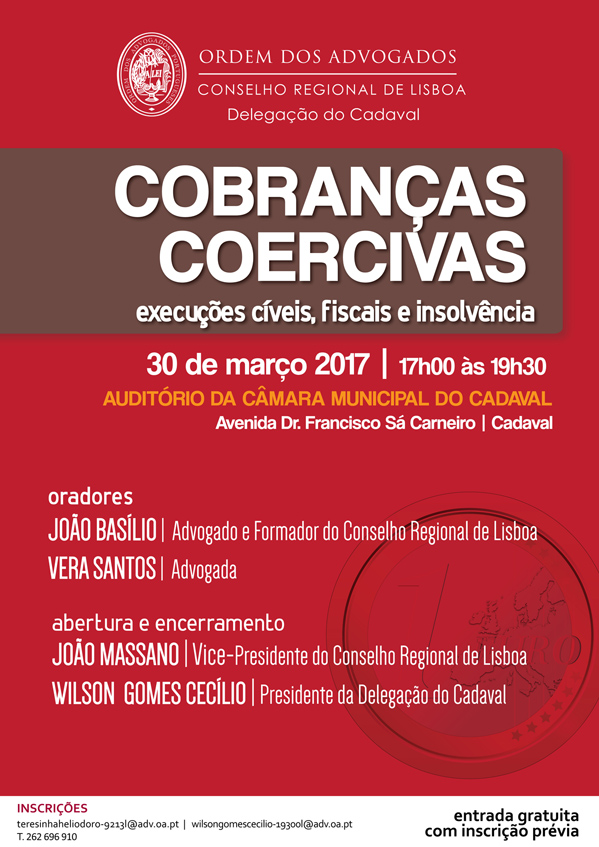 ORDEM DOS ADVOGADOS
CONSELHO REGIONAL DE LISBOA
Delegação do Cadaval

COBRANÇAS COERCIVAS

execuções cíveis, fiscais e insolvência

30 de março 2017 | 17h00 às 19h30

AUDITÓRIO DA CÂMARA MUNICIPAL DO CADAVAL

Avenida Dr. Francisco Sá Carneiro | Cadaval

oradores

JOÃO BASÍLIO | Advogado e Formador do Conselho Regional de Lisboa

VERA SANTOS | Advogada

abertura e encerramento

JOÃO MASSANO | Vice-Presidente do Conselho Regional de Lisboa

WILSON GOMES CECÍLIO | Presidente da Delegação do Cadaval

INSCRIÇÕES
teresinhaheliodoro-9213l@adv.oa.pt | wilsongomescecilio-19300l@adv.oa.pt
T. 262 696 910

entrada gratuita
com inscrição prévia